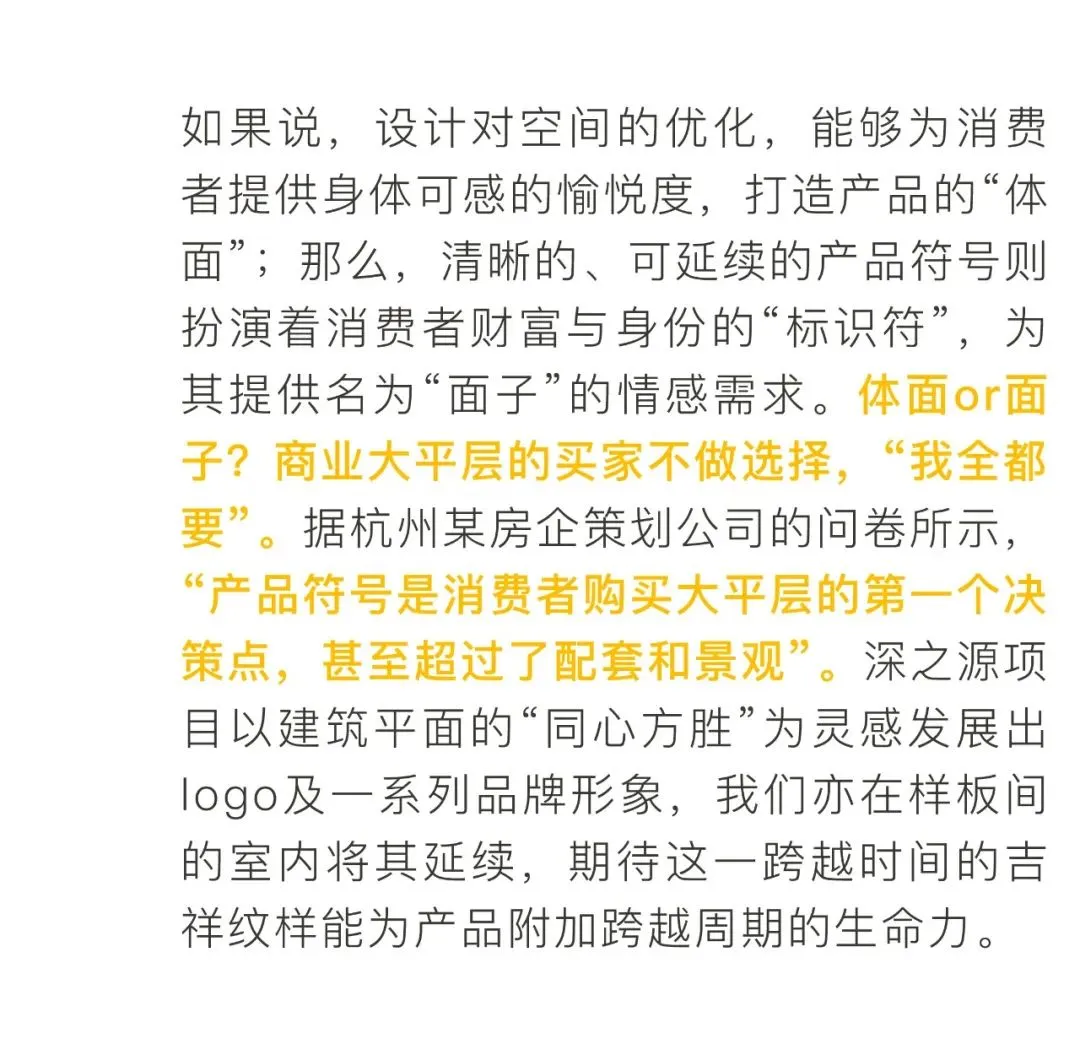 如果说，设计对空间的优化，能够为消费者提供身体可感的愉悦度，打造产品的“体面”；那么，清晰的、可延续的产品符号则扮演着消费者财富与身份的“标识符”，为其提供名为“面子”的情感需求。体面or面子？商业大平层的买家不做选择，“我全都要”。据杭州某房企策划公司的问卷所示，“产品符号是消费者购买大平层的第一个决策点，甚至超过了配套和景观”。深之源项目以建筑平面的“同心方胜”为灵感发展出logo及一系列品牌形象，我们亦在样板间的室内将其延续，期待这一跨越时间的吉祥纹样能为产品附加跨越周期的生命力。